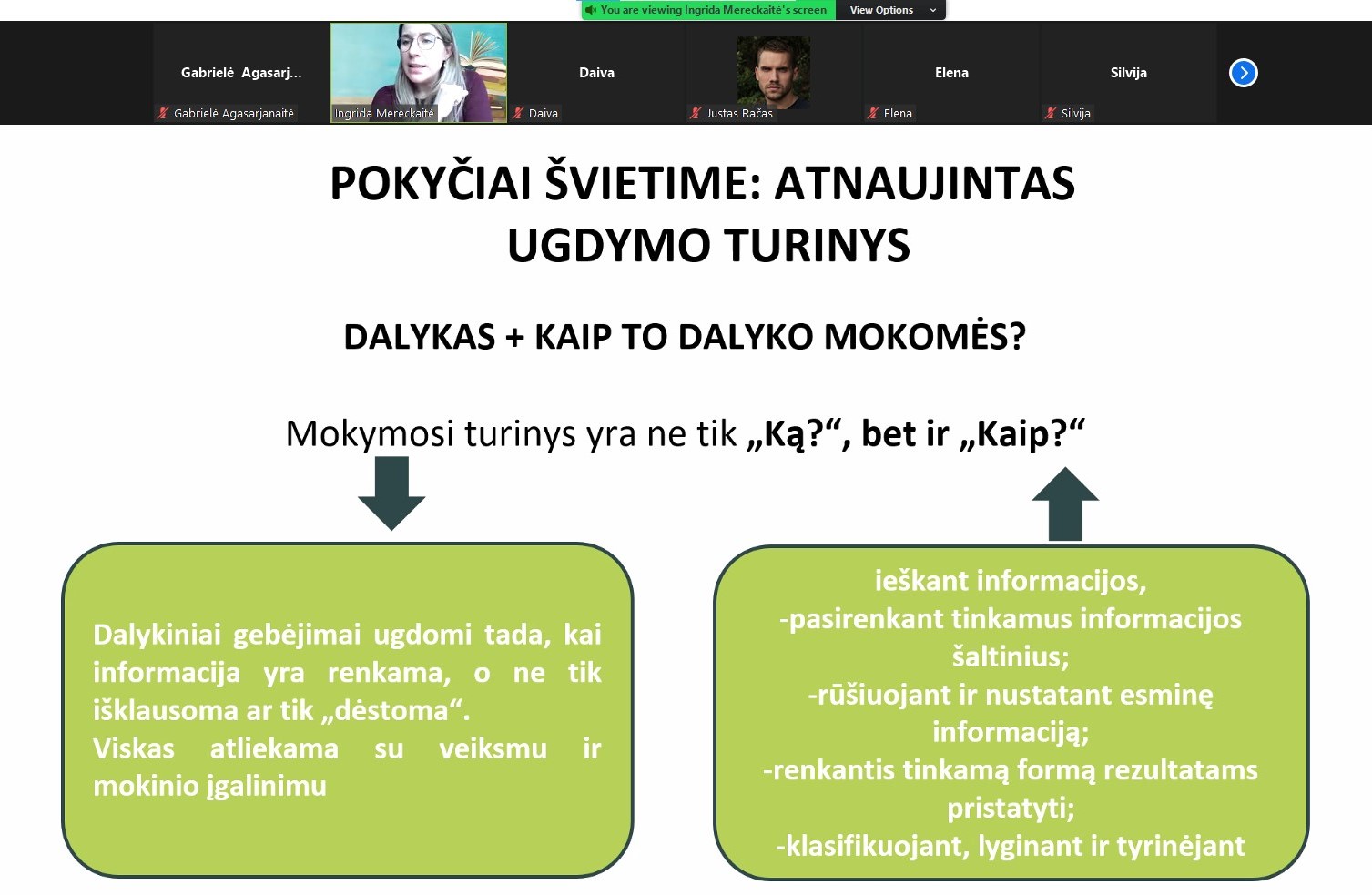 You are viewing Ingrida Mereckaitė's screen
View Options

Gabrielė Agasarj...
Gabrielė Agasarjanaitė
Ingrida Mereckaitė
Daiva
Daiva
Justas Račas
Elena
Elena
Silvija
Silvija

POKYČIAI ŠVIETIME: ATNAUJINTAS UGDYMO TURINYS

DALYKAS + KAIP TO DALYKO MOKOMĖS?

Mokymosi turinys yra ne tik „Ką?“, bet ir „Kaip?“

Dalykiniai gebėjimai ugdomi tada, kai informacija yra renkama, o ne tik išklausoma ar tik „dėstoma“.
Viskas atliekama su veiksmu ir mokinio įgalinimu

ieškant informacijos,
-pasirenkant tinkamus informacijos šaltinius;
-rūšiuojant ir nustatant esminę informaciją;
-renkantis tinkamą formą rezultatams pristatyti;
-klasifikuojant, lyginant ir tyrinėjant